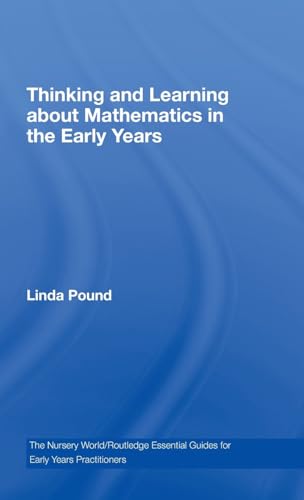 Thinking and Learning about Mathematics in the Early Years

Linda Pound

The Nursery World/Routledge Essential Guides for Early Years Practitioners